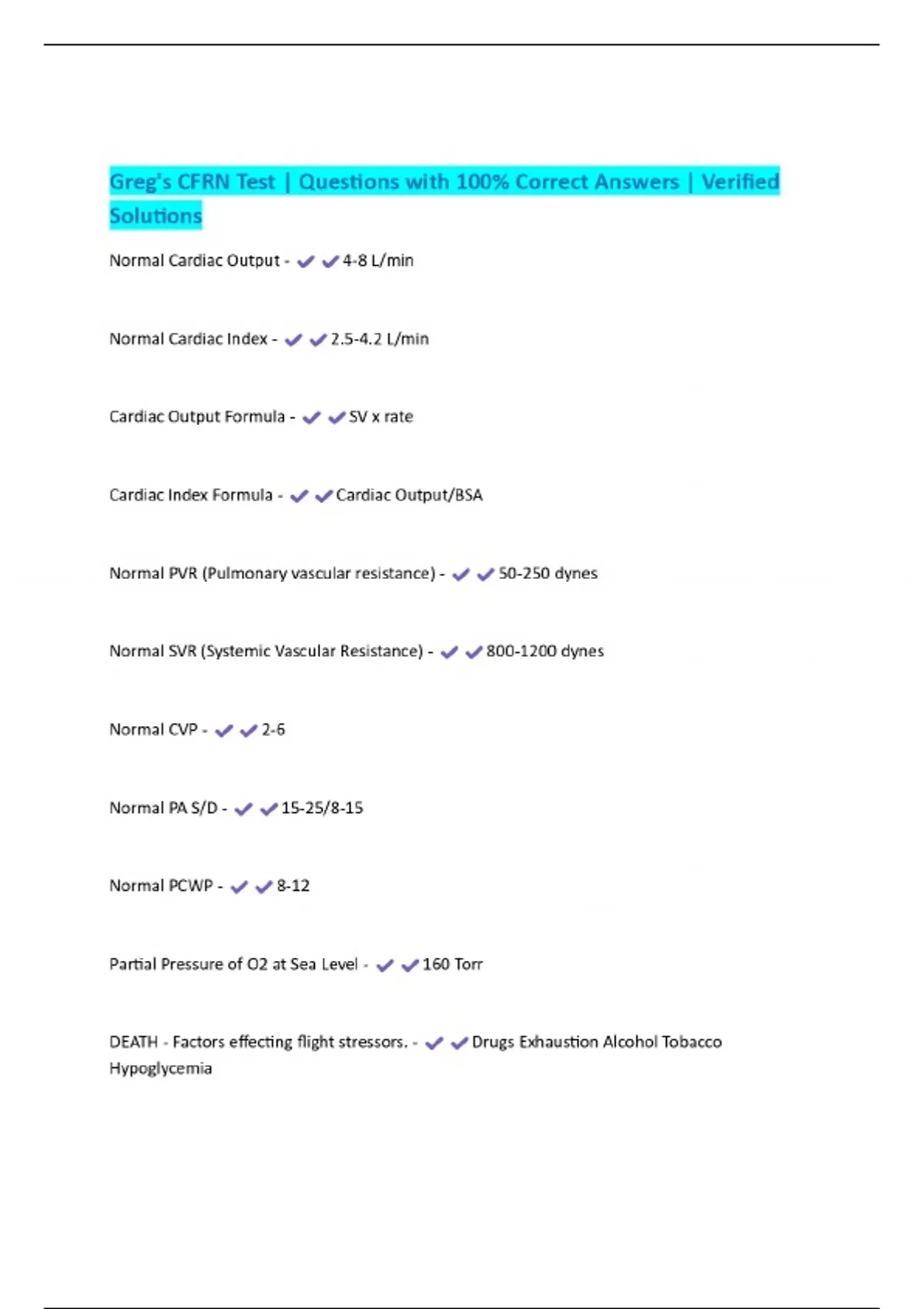 Greg's CFRN Test | Questions with 100% Correct Answers | Verified Solutions

Normal Cardiac Output - ✔✔4-8 L/min

Normal Cardiac Index - ✔✔2.5-4.2 L/min

Cardiac Output Formula - ✔✔SV x rate

Cardiac Index Formula - ✔✔Cardiac Output/BSA

Normal PVR (Pulmonary vascular resistance) - ✔✔50-250 dynes

Normal SVR (Systemic Vascular Resistance) - ✔✔800-1200 dynes

Normal CVP - ✔✔2-6

Normal PA S/D - ✔✔15-25/8-15

Normal PCWP - ✔✔8-12

Partial Pressure of O2 at Sea Level - ✔✔160 Torr

DEATH - Factors effecting flight stressors. - ✔✔Drugs Exhaustion Alcohol Tobacco Hypoglycemia